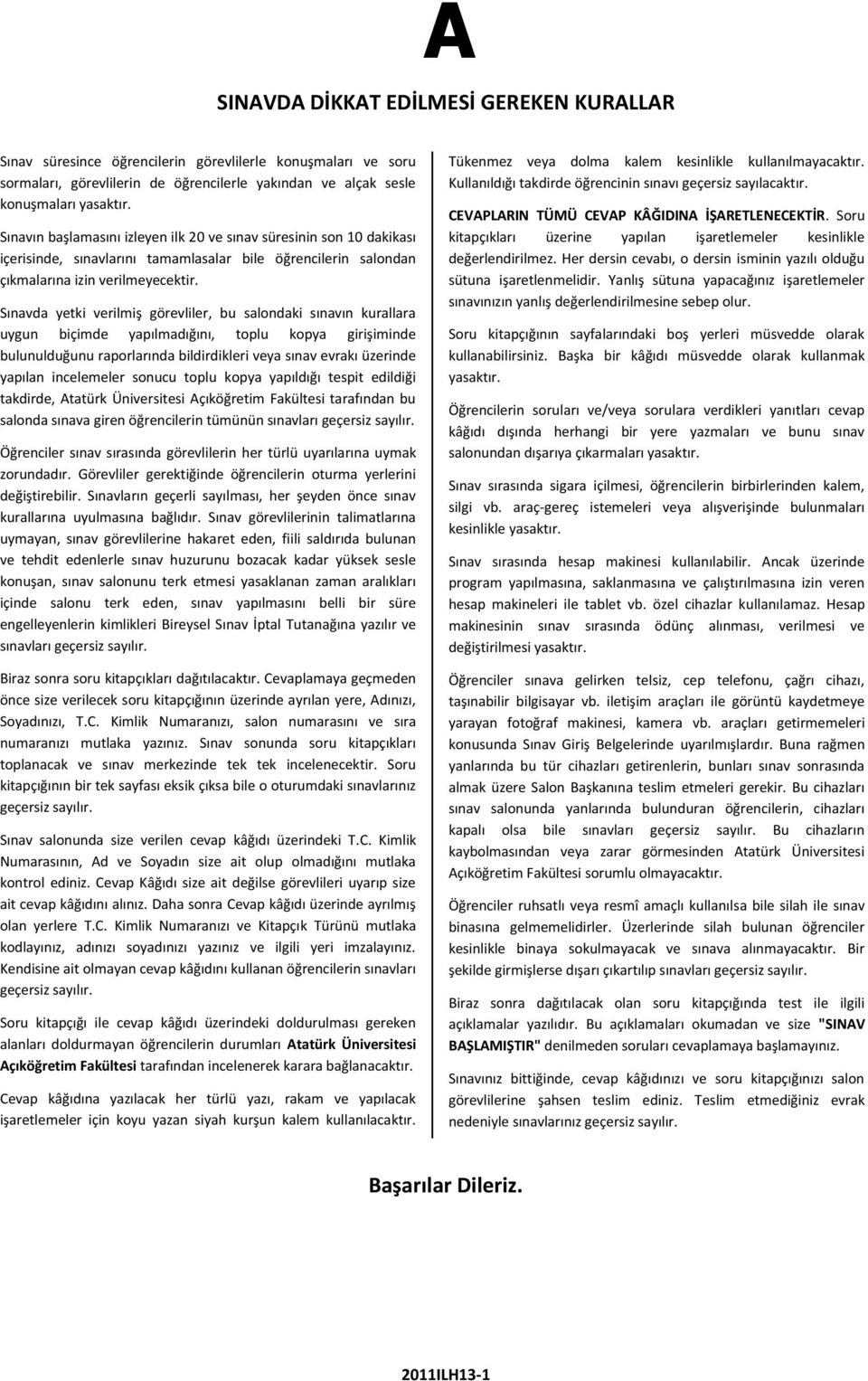 A

SINAVDA DİKKAT EDİLMESİ GEREKEN KURALLAR

Sınav süresince öğrencilerin görevlilerle konuşmaları ve soru sormaları, görevlilerin de öğrencilerle yakından ve alçak sesle konuşmaları yasaktır.

Sınavın başlamasını izleyen ilk 20 ve sınav süresinin son 10 dakikası içerisinde, sınavlarını tamamlasalar bile öğrencilerin salondan çıkmalarına izin verilmeyecektir.

Sınavda yetki verilmiş görevliler, bu salondaki sınavın kurallara uygun biçimde yapılmadığını, toplu kopya girişiminde bulunulduğunu raporlarında bildirdikleri veya sınav evrakı üzerinde yapılan incelemeler sonucu toplu kopya yapıldığı tespit edildiği takdirde, Atatürk Üniversitesi Açıköğretim Fakültesi tarafından bu salonda sınava giren öğrencilerin tümünün sınavları geçersiz sayılır.

Öğrenciler sınav sırasında görevlilerin her türlü uyarılarına uymak zorundadır. Görevliler gerektiğinde öğrencilerin oturma yerlerini değiştirebilir. Sınavların geçerli sayılması, her şeyden önce sınav kurallarına uyulmasına bağlıdır. Sınav görevlilerinin talimatlarına uymayan, sınav görevlilerine hakaret eden, fiili saldırıda bulunan ve tehdit edenlerle sınav huzurunu bozacak kadar yüksek sesle konuşan, sınav salonunu terk etmesi yasaklanan zaman aralıkları içinde salonu terk eden, sınav yapılmasını belli bir süre engelleyenlerin kimlikleri Bireysel Sınav İptal Tutanağına yazılır ve sınavları geçersiz sayılır.

Biraz sonra soru kitapçıkları dağıtılacaktır. Cevaplamaya geçmeden önce size verilecek soru kitapçığının üzerinde ayrılan yere, Adınızı, Soyadınızı, T.C. Kimlik Numaranızı, salon numarasını ve sıra numaranızı mutlaka yazınız. Sınav sonunda soru kitapçıkları toplanacak ve sınav merkezinde tek tek incelenecektir. Soru kitapçığının bir tek sayfası eksik çıksa bile o oturumdaki sınavlarınız geçersiz sayılır.

Sınav salonunda size verilen cevap kâğıdı üzerindeki T.C. Kimlik Numarasının, Ad ve Soyadın size ait olup olmadığını mutlaka kontrol ediniz. Cevap Kâğıdı size ait değilse görevlileri uyarıp size ait cevap kâğıdını alınız. Daha sonra Cevap kâğıdı üzerinde ayrılmış olan yerlere T.C. Kimlik Numaranızı ve Kitapçık Türünü mutlaka kodlayınız, adınızı soyadınızı yazınız ve ilgili yeri imzalayınız. Kendisine ait olmayan cevap kâğıdını kullanan öğrencilerin sınavları geçersiz sayılır.

Soru kitapçığı ile cevap kâğıdı üzerindeki doldurulması gereken alanları doldurmayan öğrencilerin durumları Atatürk Üniversitesi Açıköğretim Fakültesi tarafından incelenerek karara bağlanacaktır.

Cevap kâğıdına yazılacak her türlü yazı, rakam ve yapılacak işaretlemeler için koyu yazan siyah kurşun kalem kullanılacaktır.

Tükenmez veya dolma kalem kesinlikle kullanılmayacaktır. Kullanıldığı takdirde öğrencinin sınavı geçersiz sayılacaktır.

CEVAPLARIN TÜMÜ CEVAP KÂĞIDINA İŞARETLENECEKTİR. Soru kitapçıkları üzerine yapılan işaretlemeler kesinlikle değerlendirilmez. Her dersin cevabı, o dersin isminin yazılı olduğu sütuna işaretlenmelidir. Yanlış sütuna yapacağınız işaretlemeler sınavınızın yanlış değerlendirilmesine sebep olur.

Soru kitapçığının sayfalarındaki boş yerleri müsvedde olarak kullanabilirsiniz. Başka bir kâğıdı müsvedde olarak kullanmak yasaktır.

Öğrencilerin soruları ve/veya sorulara verdikleri yanıtları cevap kâğıdı dışında herhangi bir yere yazmaları ve bunu sınav salonundan dışarıya çıkarmaları yasaktır.

Sınav sırasında sigara içilmesi, öğrencilerin birbirlerinden kalem, silgi vb. araç-gereç istemeleri veya alışverişinde bulunmaları kesinlikle yasaktır.

Sınav sırasında hesap makinesi kullanılabilir. Ancak üzerinde program yapılmasına, saklanmasına ve çalıştırılmasına izin veren hesap makineleri ile tablet vb. özel cihazlar kullanılamaz. Hesap makinesinin sınav sırasında ödünç alınması, verilmesi ve değiştirilmesi yasaktır.

Öğrenciler sınava gelirken telsiz, cep telefonu, çağrı cihazı, taşınabilir bilgisayar vb. iletişim araçları ile görüntü kaydetmeye yarayan fotoğraf makinesi, kamera vb. araçları getirmemeleri konusunda Sınav Giriş Belgelerinde uyarılmışlardır. Buna rağmen yanlarında bu tür cihazları getirenlerin, bunları sınav sonrasında almak üzere Salon Başkanına teslim etmeleri gerekir. Bu cihazları sınav salonunda yanlarında bulunduran öğrencilerin, cihazları kapalı olsa bile sınavları geçersiz sayılır. Bu cihazların kaybolmasından veya zarar görmesinden Atatürk Üniversitesi Açıköğretim Fakültesi sorumlu olmayacaktır.

Öğrenciler ruhsatlı veya resmî amaçlı kullanılsa bile silah ile sınav binasına gelmemelidirler. Üzerlerinde silah bulunan öğrenciler kesinlikle binaya sokulmayacak ve sınava alınmayacaktır. Bir şekilde girmişlerse dışarı çıkartılıp sınavları geçersiz sayılır.

Biraz sonra dağıtılacak olan soru kitapçığında test ile ilgili açıklamalar yazılıdır. Bu açıklamaları okumadan ve size "SINAV BAŞLAMIŞTIR" denilmeden soruları cevaplamaya başlamayınız.

Sınavınız bittiğinde, cevap kâğıdınızı ve soru kitapçığınızı salon görevlilerine şahsen teslim ediniz. Teslim etmediğiniz evrak nedeniyle sınavlarınız geçersiz sayılır.

Başarılar Dileriz.

2011ILH13-1